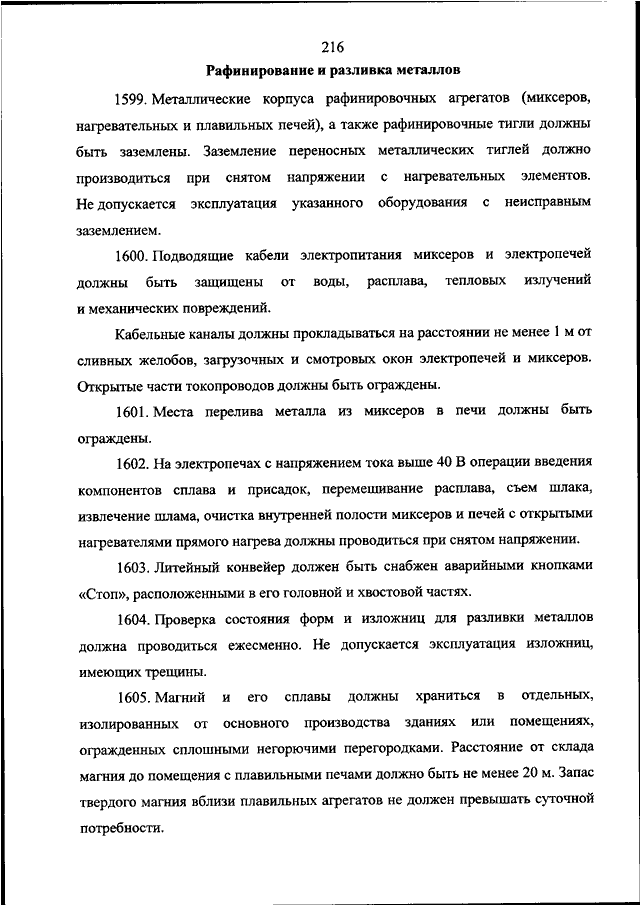 216

Рафинирование и разливка металлов

1599. Металлические корпуса рафинировочных агрегатов (миксеров, нагревательных и плавильных печей), а также рафинировочные тигли должны быть заземлены. Заземление переносных металлических тиглей должно производиться при снятом напряжении с нагревательных элементов. Не допускается эксплуатация указанного оборудования с неисправным заземлением.

1600. Подводящие кабели электропитания миксеров и электропечей должны быть защищены от воды, расплава, тепловых излучений и механических повреждений.

Кабельные каналы должны прокладываться на расстоянии не менее 1 м от сливных желобов, загрузочных и смотровых окон электропечей и миксеров. Открытые части токопроводов должны быть ограждены.

1601. Места перелива металла из миксеров в печи должны быть ограждены.

1602. На электропечах с напряжением тока выше 40 В операции введения компонентов сплава и присадок, перемешивание расплава, съем шлака, извлечение шлама, очистка внутренней полости миксеров и печей с открытыми нагревателями прямого нагрева должны проводиться при снятом напряжении.

1603. Литейный конвейер должен быть снабжен аварийными кнопками «Стоп», расположенными в его головной и хвостовой частях.

1604. Проверка состояния форм и изложниц для разливки металлов должна проводиться ежесменно. Не допускается эксплуатация изложниц, имеющих трещины.

1605. Магний и его сплавы должны храниться в отдельных, изолированных от основного производства зданиях или помещениях, огражденных сплошными негорючими перегородками. Расстояние от склада магния до помещения с плавильными печами должно быть не менее 20 м. Запас твердого магния вблизи плавильных агрегатов не должен превышать суточной потребности.